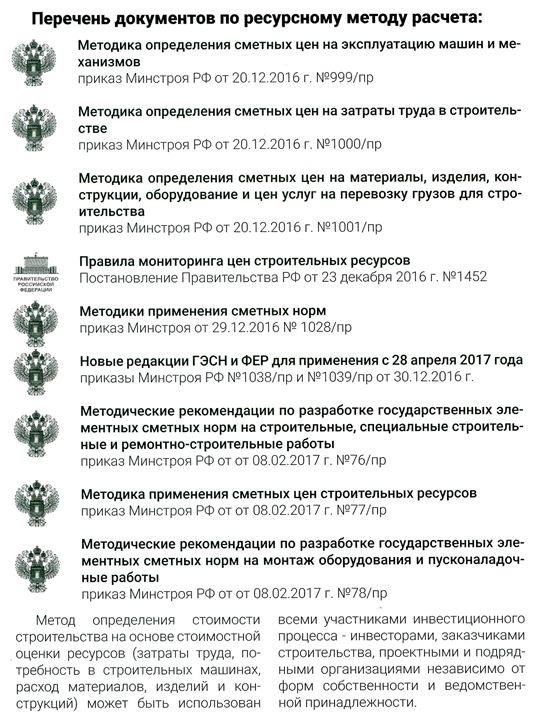 Перечень документов по ресурсному методу расчета:

Методика определения сметных цен на эксплуатацию машин и механизмов
приказ Минстроя РФ от 20.12.2016 г. №999/пр

Методика определения сметных цен на затраты труда в строительстве
приказ Минстроя РФ от 20.12.2016 г. №1000/пр

Методика определения сметных цен на материалы, изделия, конструкции, оборудование и цен услуг на перевозку грузов для строительства
приказ Минстроя РФ от 20.12.2016 г. №1001/пр

ПРАВИТЕЛЬСТВО РОССИЙСКОЙ ФЕДЕРАЦИИ

Правила мониторинга цен строительных ресурсов
Постановление Правительства РФ от 23 декабря 2016 г. №1452

Методики применения сметных норм
приказ Минстроя от 29.12.2016 № 1028/пр

Новые редакции ГЭСН и ФЕР для применения с 28 апреля 2017 года
приказы Минстроя РФ №1038/пр и №1039/пр от 30.12.2016 г.

Методические рекомендации по разработке государственных элементных сметных норм на строительные, специальные строительные и ремонтно-строительные работы
приказ Минстроя РФ от от 08.02.2017 г. №76/пр

Методика применения сметных цен строительных ресурсов
приказ Минстроя РФ от от 08.02.2017 г. №77/пр

Методические рекомендации по разработке государственных элементных сметных норм на монтаж оборудования и пусконаладочные работы
приказ Минстроя РФ от от 08.02.2017 г. №78/пр

Метод определения стоимости строительства на основе стоимостной оценки ресурсов (затраты труда, потребность в строительных машинах, расход материалов, изделий и конструкций) может быть использован всеми участниками инвестиционного процесса - инвесторами, заказчиками строительства, проектными и подрядными организациями независимо от форм собственности и ведомственной принадлежности.